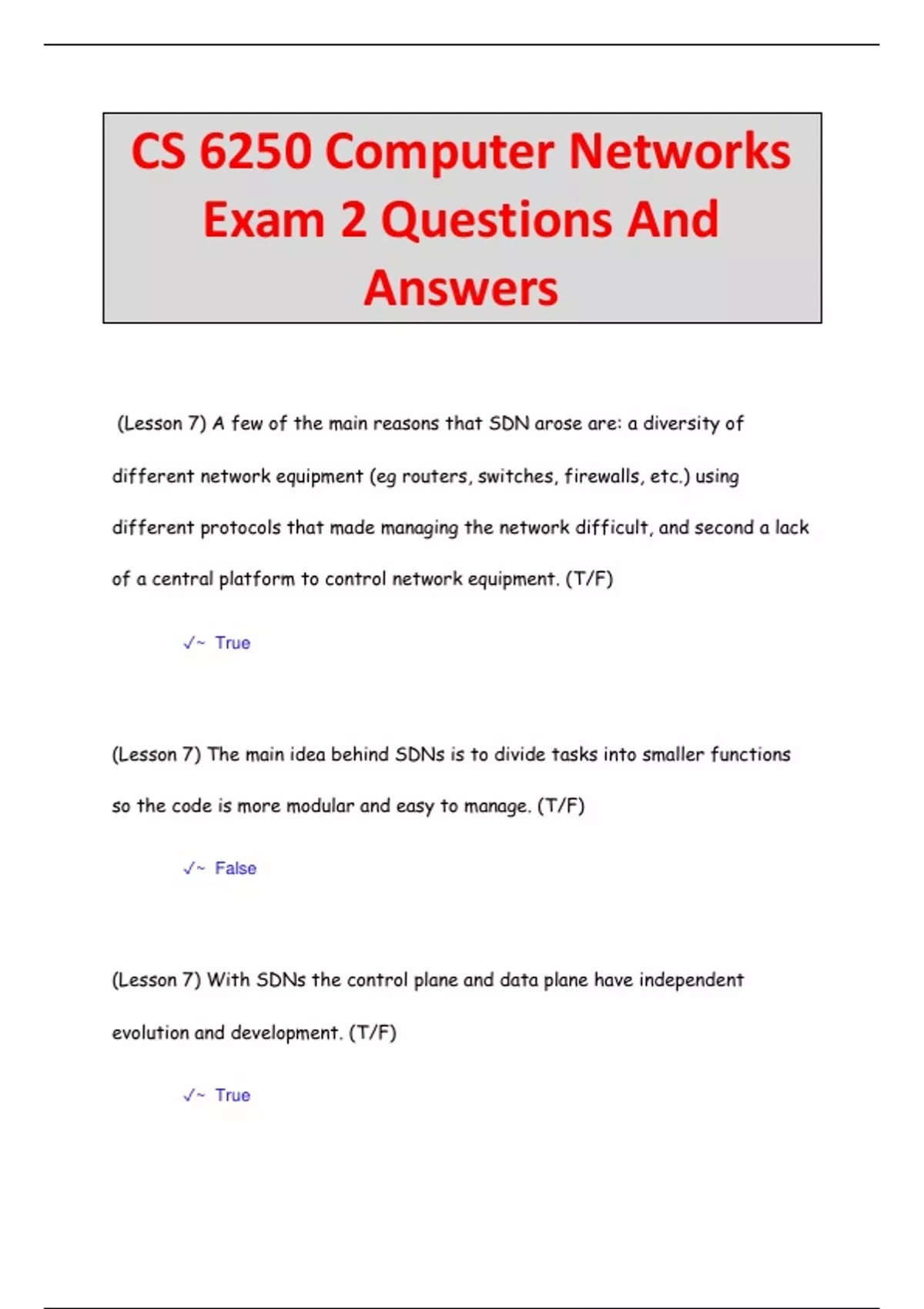 CS 6250 Computer Networks Exam 2 Questions And Answers

(Lesson 7) A few of the main reasons that SDN arose are: a diversity of different network equipment (eg routers, switches, firewalls, etc.) using different protocols that made managing the network difficult, and second a lack of a central platform to control network equipment. (T/F)

✓~ True

(Lesson 7) The main idea behind SDNs is to divide tasks into smaller functions so the code is more modular and easy to manage. (T/F)

✓~ False

(Lesson 7) With SDNs the control plane and data plane have independent evolution and development. (T/F)

✓~ True